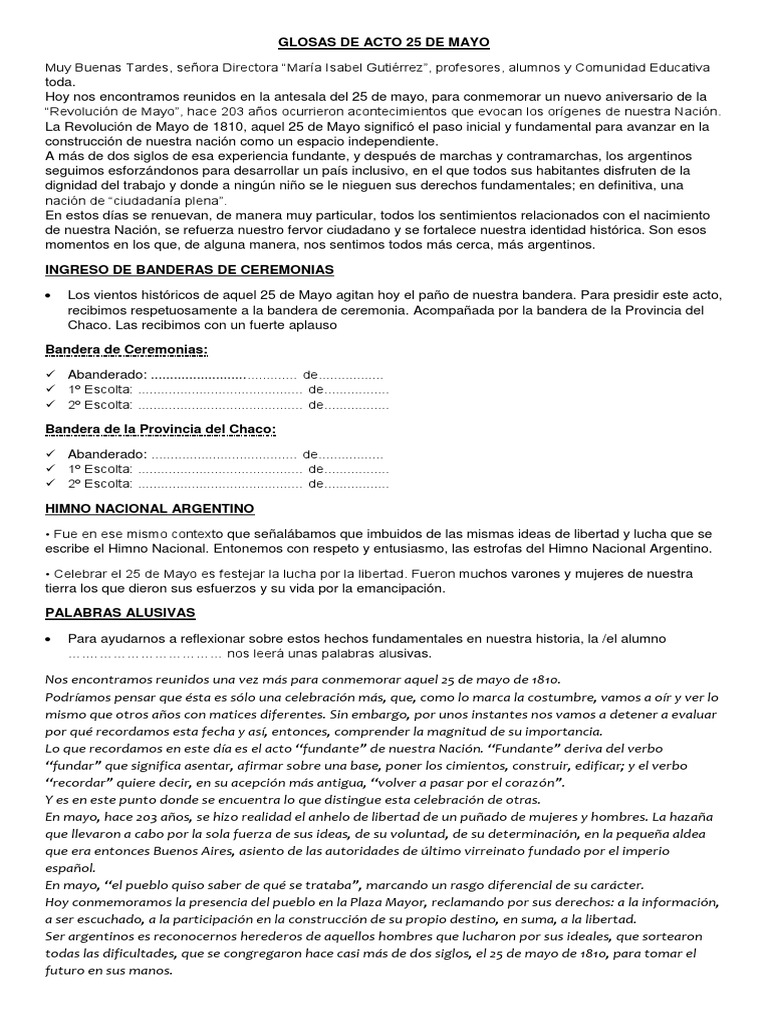 GLOSAS DE ACTO 25 DE MAYO

Muy Buenas Tardes, señora Directora "María Isabel Gutiérrez", profesores, alumnos y Comunidad Educativa toda.

Hoy nos encontramos reunidos en la antesala del 25 de mayo, para conmemorar un nuevo aniversario de la "Revolución de Mayo", hace 203 años ocurrieron acontecimientos que evocan los orígenes de nuestra Nación.

La Revolución de Mayo de 1810, aquel 25 de Mayo significó el paso inicial y fundamental para avanzar en la construcción de nuestra nación como un espacio independiente.

A más de dos siglos de esa experiencia fundante, y después de marchas y contramarchas, los argentinos seguimos esforzándonos para desarrollar un país inclusivo, en el que todos sus habitantes disfruten de la dignidad del trabajo y donde a ningún niño se le nieguen sus derechos fundamentales; en definitiva, una nación de "ciudadanía plena".

En estos días se renuevan, de manera muy particular, todos los sentimientos relacionados con el nacimiento de nuestra Nación, se refuerza nuestro fervor ciudadano y se fortalece nuestra identidad histórica. Son esos momentos en los que, de alguna manera, nos sentimos todos más cerca, más argentinos.

INGRESO DE BANDERAS DE CEREMONIAS

• Los vientos históricos de aquel 25 de Mayo agitan hoy el paño de nuestra bandera. Para presidir este acto, recibimos respetuosamente a la bandera de ceremonia. Acompañada por la bandera de la Provincia del Chaco. Las recibimos con un fuerte aplauso

Bandera de Ceremonias:

✓ Abanderado: ____ de____
✓ 1º Escolta: ____ de____
✓ 2º Escolta: ____ de____

Bandera de la Provincia del Chaco:

✓ Abanderado: ____ de____
✓ 1º Escolta: ____ de____
✓ 2º Escolta: ____ de____

HIMNO NACIONAL ARGENTINO

• Fue en ese mismo contexto que señalábamos que imbuidos de las mismas ideas de libertad y lucha que se escribe el Himno Nacional. Entonemos con respeto y entusiasmo, las estrofas del Himno Nacional Argentino.

• Celebrar el 25 de Mayo es festejar la lucha por la libertad. Fueron muchos varones y mujeres de nuestra tierra los que dieron sus esfuerzos y su vida por la emancipación.

PALABRAS ALUSIVAS

• Para ayudarnos a reflexionar sobre estos hechos fundamentales en nuestra historia, la /el alumno ____ nos leerá unas palabras alusivas.

Nos encontramos reunidos una vez más para conmemorar aquel 25 de mayo de 1810.
Podríamos pensar que ésta es sólo una celebración más, que, como lo marca la costumbre, vamos a oír y ver lo mismo que otros años con matices diferentes. Sin embargo, por unos instantes nos vamos a detener a evaluar por qué recordamos esta fecha y así, entonces, comprender la magnitud de su importancia.
Lo que recordamos en este día es el acto "fundante" de nuestra Nación. "Fundante" deriva del verbo "fundar" que significa asentar, afirmar sobre una base, poner los cimientos, construir, edificar; y el verbo "recordar" quiere decir, en su acepción más antigua, "volver a pasar por el corazón".
Y es en este punto donde se encuentra lo que distingue esta celebración de otras.
En mayo, hace 203 años, se hizo realidad el anhelo de libertad de un puñado de mujeres y hombres. La hazaña que llevaron a cabo por la sola fuerza de sus ideas, de su voluntad, de su determinación, en la pequeña aldea que era entonces Buenos Aires, asiento de las autoridades de último virreinato fundado por el imperio español.
En mayo, "el pueblo quiso saber de qué se trataba", marcando un rasgo diferencial de su carácter.
Hoy conmemoramos la presencia del pueblo en la Plaza Mayor, reclamando por sus derechos: a la información, a ser escuchado, a la participación en la construcción de su propio destino, en suma, a la libertad.
Ser argentinos es reconocernos herederos de aquellos hombres que lucharon por sus ideales, que sortearon todas las dificultades, que se congregaron hace casi más de dos siglos, el 25 de mayo de 1810, para tomar el futuro en sus manos.